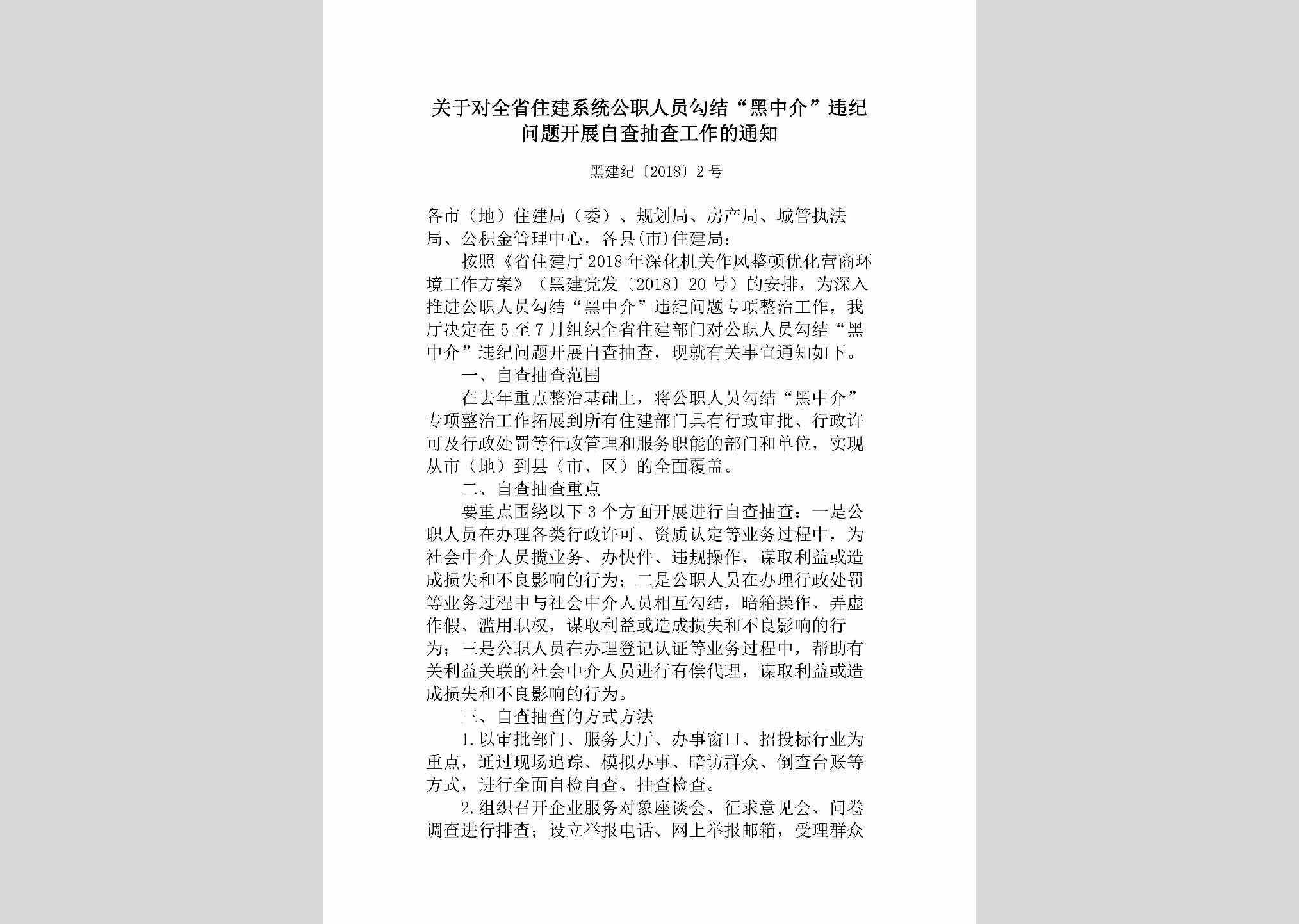 关于对全省住建系统公职人员勾结“黑中介”违纪问题开展自查抽查工作的通知

黑建纪〔2018〕2号

各市（地）住建局（委）、规划局、房产局、城管执法局、公积金管理中心，各县(市)住建局：

按照《省住建厅2018年深化机关作风整顿优化营商环境工作方案》（黑建党发〔2018〕20号）的安排，为深入推进公职人员勾结“黑中介”违纪问题专项整治工作，我厅决定在5至7月组织全省住建部门对公职人员勾结“黑中介”违纪问题开展自查抽查，现就有关事宜通知如下。

一、自查抽查范围

在去年重点整治基础上，将公职人员勾结“黑中介”专项整治工作拓展到所有住建部门具有行政审批、行政许可及行政处罚等行政管理和服务职能的部门和单位，实现从市（地）到县（市、区）的全面覆盖。

二、自查抽查重点

要重点围绕以下3个方面开展进行自查抽查：一是公职人员在办理各类行政许可、资质认定等业务过程中，为社会中介人员揽业务、办快件、违规操作，谋取利益或造成损失和不良影响的行为；二是公职人员在办理行政处罚等业务过程中与社会中介人员相互勾结，暗箱操作、弄虚作假、滥用职权，谋取利益或造成损失和不良影响的行为；三是公职人员在办理登记认证等业务过程中，帮助有关利益关联的社会中介人员进行有偿代理，谋取利益或造成损失和不良影响的行为。

三、自查抽查的方式方法

1.以审批部门、服务大厅、办事窗口、招投标行业为重点，通过现场追踪、模拟办事、暗访群众、倒查台账等方式，进行全面自检自查、抽查检查。

2.组织召开企业服务对象座谈会、征求意见会、问卷调查进行排查；设立举报电话、网上举报邮箱，受理群众